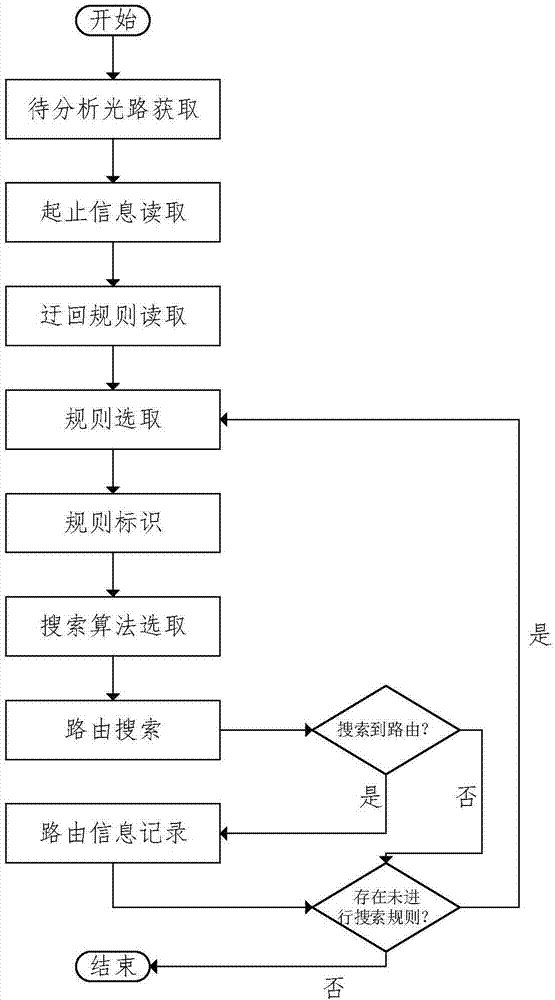 开始

待分析光路获取

起止信息读取

迂回规则读取

规则选取

规则标识

搜索算法选取

路由搜索

搜索到路由?

是

否

路由信息记录

存在未进行搜索规则?

是

否

结束